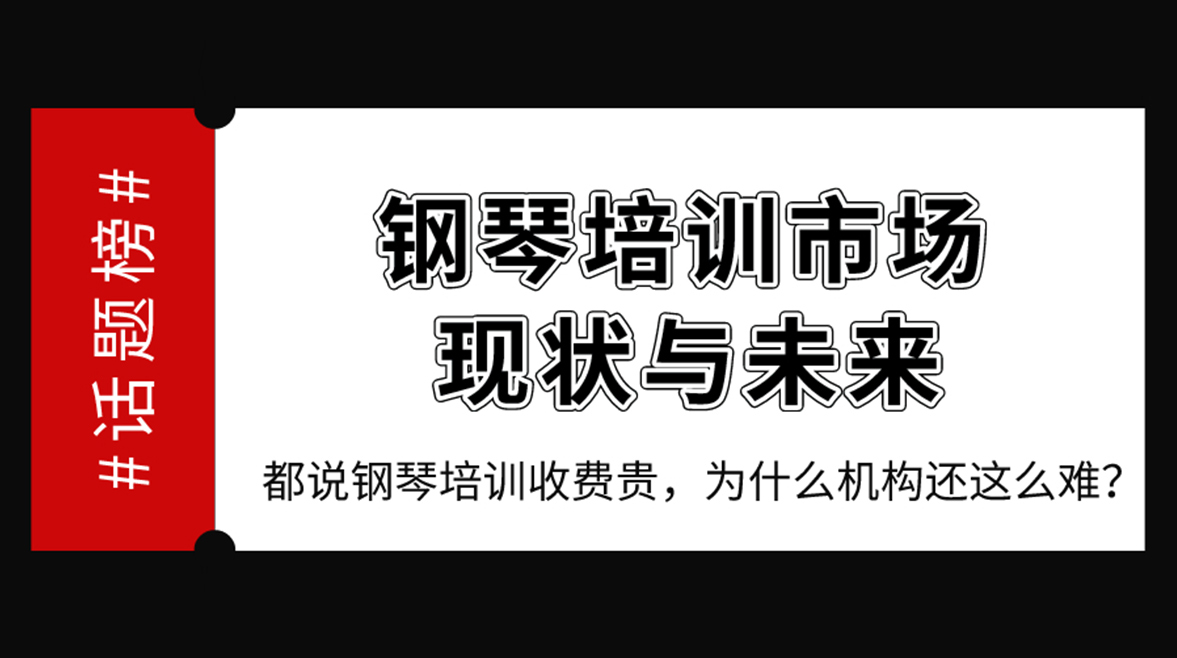 #话题榜#

钢琴培训市场
现状与未来

都说钢琴培训收费贵，为什么机构还这么难？